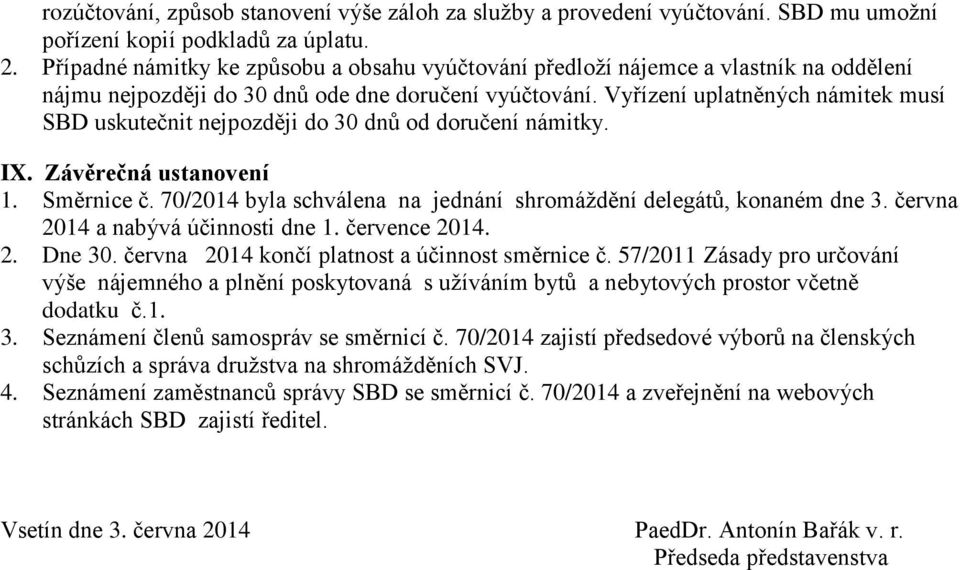 rozúčtování, způsob stanovení výše záloh za služby a provedení vyúčtování. SBD mu umožní pořízení kopií podkladů za úplatu.

2. Případné námitky ke způsobu a obsahu vyúčtování předloží nájemce a vlastník na oddělení nájmu nejpozději do 30 dnů ode dne doručení vyúčtování. Vyřízení uplatněných námitek musí SBD uskutečnit nejpozději do 30 dnů od doručení námitky.

IX. Závěrečná ustanovení

1. Směrnice č. 70/2014 byla schválena na jednání shromáždění delegátů, konaném dne 3. června 2014 a nabývá účinnosti dne 1. července 2014.

2. Dne 30. června 2014 končí platnost a účinnost směrnice č. 57/2011 Zásady pro určování výše nájemného a plnění poskytovaná s užíváním bytů a nebytových prostor včetně dodatku č.1.

3. Seznámení členů samospráv se směrnicí č. 70/2014 zajistí předsedové výborů na členských schůzích a správa družstva na shromážděních SVJ.

4. Seznámení zaměstnanců správy SBD se směrnicí č. 70/2014 a zveřejnění na webových stránkách SBD zajistí ředitel.

Vsetín dne 3. června 2014

PaedDr. Antonín Bařák v. r.
Předseda představenstva